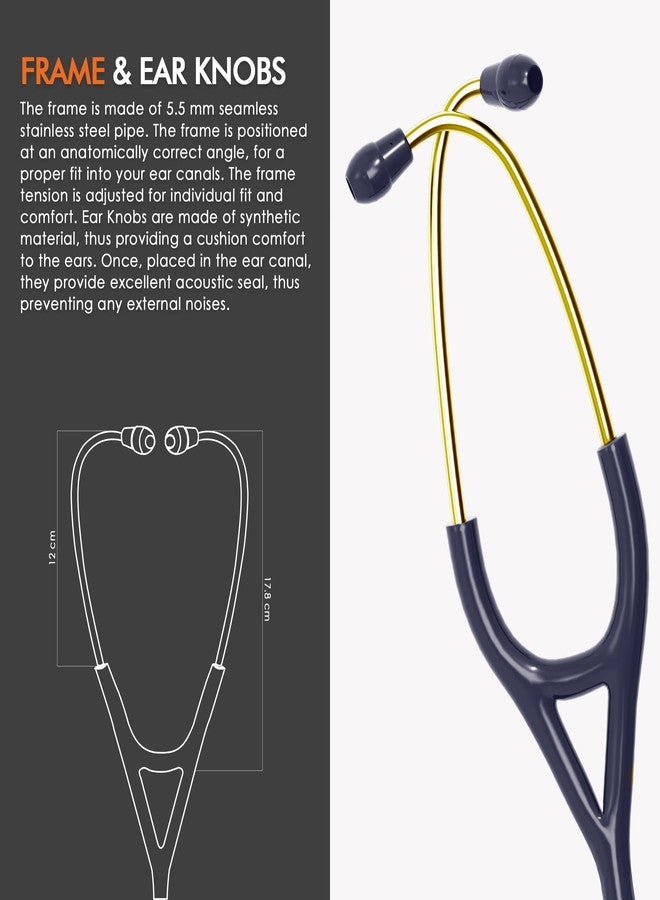 FRAME & EAR KNOBS

The frame is made of 5.5 mm seamless stainless steel pipe. The frame is positioned at an anatomically correct angle, for a proper fit into your ear canals. The frame tension is adjusted for individual fit and comfort. Ear Knobs are made of synthetic material, thus providing a cushion comfort to the ears. Once, placed in the ear canal, they provide excellent acoustic seal, thus preventing any external noises.

12 cm

17.8 cm